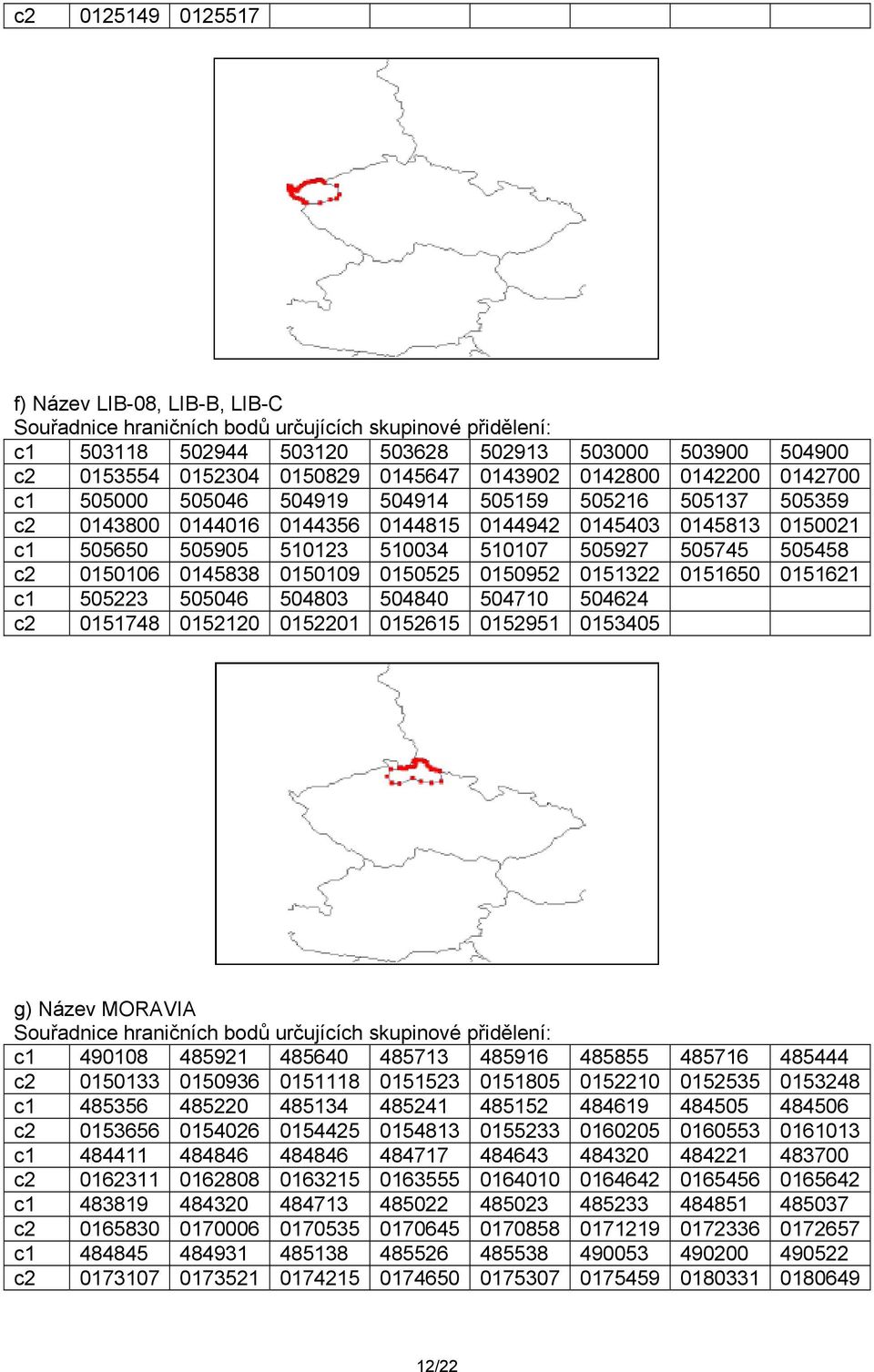 | c2 | 0125149 | 0125517 | | | | | | |
|---|---|---|---|---|---|---|---|---|

f) Název LIB-08, LIB-B, LIB-C
Souřadnice hraničních bodů určujících skupinové přidělení:

| c1 | 503118 | 502944 | 503120 | 503628 | 502913 | 503000 | 503900 | 504900 |
|---|---|---|---|---|---|---|---|---|
| c2 | 0153554 | 0152304 | 0150829 | 0145647 | 0143902 | 0142800 | 0142200 | 0142700 |
| c1 | 505000 | 505046 | 504919 | 504914 | 505159 | 505216 | 505137 | 505359 |
| c2 | 0143800 | 0144016 | 0144356 | 0144815 | 0144942 | 0145403 | 0145813 | 0150021 |
| c1 | 505650 | 505905 | 510123 | 510034 | 510107 | 505927 | 505745 | 505458 |
| c2 | 0150106 | 0145838 | 0150109 | 0150525 | 0150952 | 0151322 | 0151650 | 0151621 |
| c1 | 505223 | 505046 | 504803 | 504840 | 504710 | 504624 | | |
| c2 | 0151748 | 0152120 | 0152201 | 0152615 | 0152951 | 0153405 | | |

g) Název MORAVIA
Souřadnice hraničních bodů určujících skupinové přidělení:

| c1 | 490108 | 485921 | 485640 | 485713 | 485916 | 485855 | 485716 | 485444 |
|---|---|---|---|---|---|---|---|---|
| c2 | 0150133 | 0150936 | 0151118 | 0151523 | 0151805 | 0152210 | 0152535 | 0153248 |
| c1 | 485356 | 485220 | 485134 | 485241 | 485152 | 484619 | 484505 | 484506 |
| c2 | 0153656 | 0154026 | 0154425 | 0154813 | 0155233 | 0160205 | 0160553 | 0161013 |
| c1 | 484411 | 484846 | 484846 | 484717 | 484643 | 484320 | 484221 | 483700 |
| c2 | 0162311 | 0162808 | 0163215 | 0163555 | 0164010 | 0164642 | 0165456 | 0165642 |
| c1 | 483819 | 484320 | 484713 | 485022 | 485023 | 485233 | 484851 | 485037 |
| c2 | 0165830 | 0170006 | 0170535 | 0170645 | 0170858 | 0171219 | 0172336 | 0172657 |
| c1 | 484845 | 484931 | 485138 | 485526 | 485538 | 490053 | 490200 | 490522 |
| c2 | 0173107 | 0173521 | 0174215 | 0174650 | 0175307 | 0175459 | 0180331 | 0180649 |

12/22